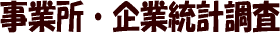 事業所・企業統計調査